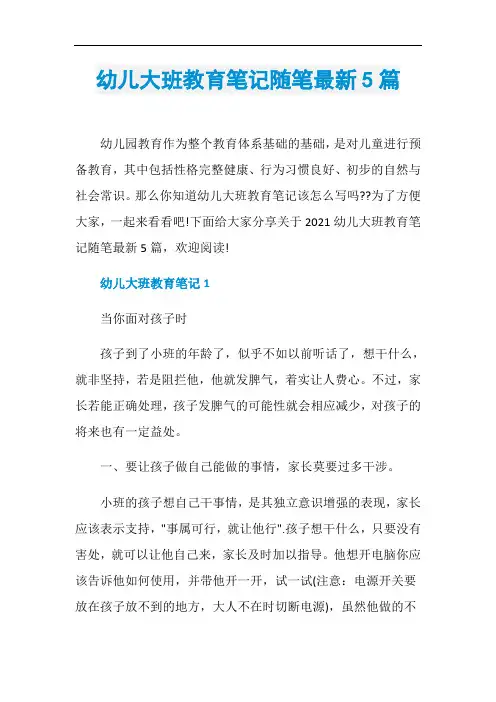 幼儿大班教育笔记随笔最新5篇

幼儿园教育作为整个教育体系基础的基础，是对儿童进行预备教育，其中包括性格完整健康、行为习惯良好、初步的自然与社会常识。那么你知道幼儿大班教育笔记该怎么写吗??为了方便大家，一起来看看吧!下面给大家分享关于2021幼儿大班教育笔记随笔最新5篇，欢迎阅读!

幼儿大班教育笔记1

当你面对孩子时

孩子到了小班的年龄了，似乎不如以前听话了，想干什么，就非坚持，若是阻拦他，他就发脾气，着实让人费心。不过，家长若能正确处理，孩子发脾气的可能性就会相应减少，对孩子的将来也有一定益处。

一、要让孩子做自己能做的事情，家长莫要过多干涉。

小班的孩子想自己干事情，是其独立意识增强的表现，家长应该表示支持，"事属可行，就让他行".孩子想干什么，只要没有害处，就可以让他自己来，家长及时加以指导。他想开电脑你应该告诉他如何使用，并带他开一开，试一试(注意：电源开关要放在孩子放不到的地方，大人不在时切断电源)，虽然他做的不